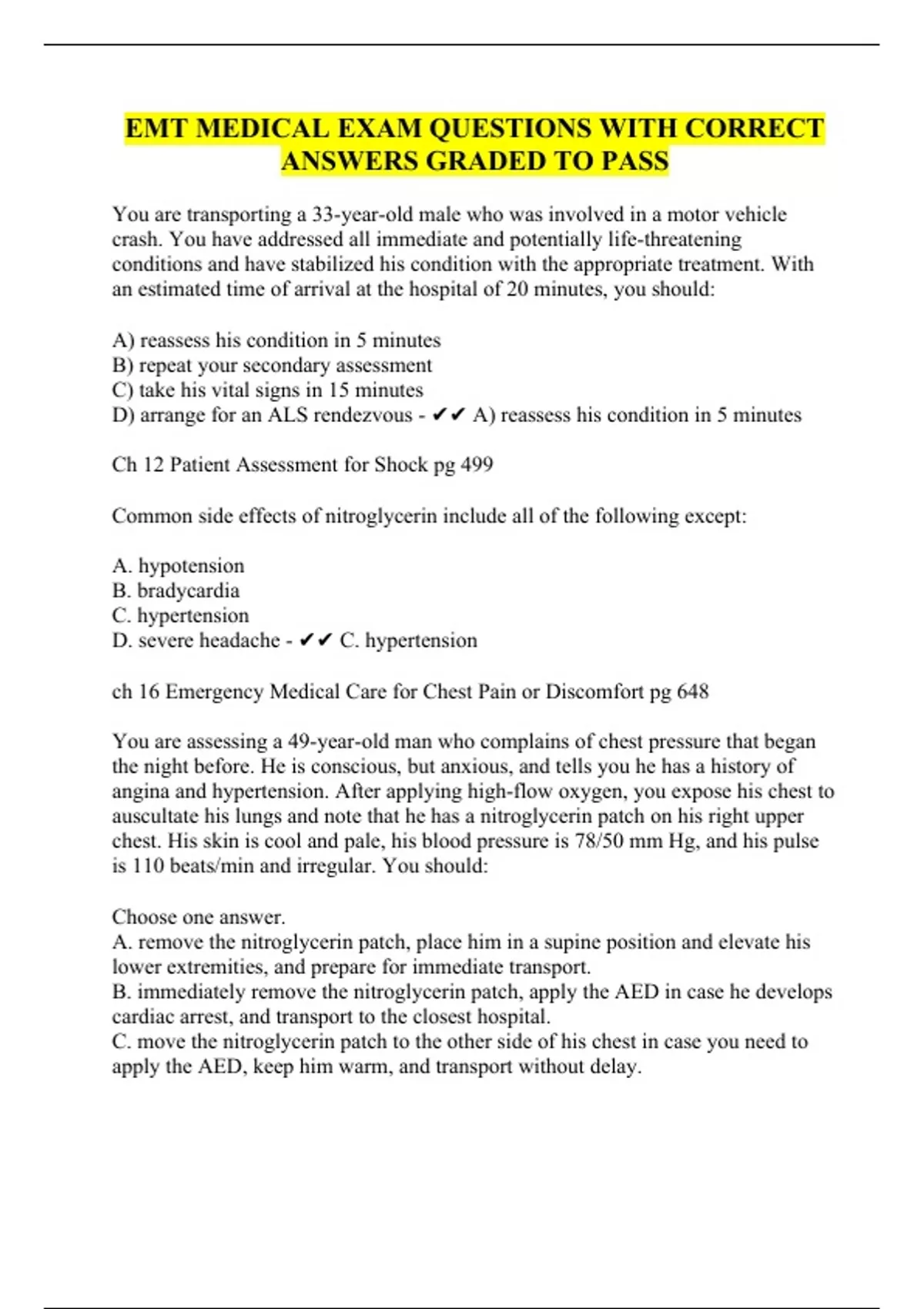 EMT MEDICAL EXAM QUESTIONS WITH CORRECT ANSWERS GRADED TO PASS

You are transporting a 33-year-old male who was involved in a motor vehicle crash. You have addressed all immediate and potentially life-threatening conditions and have stabilized his condition with the appropriate treatment. With an estimated time of arrival at the hospital of 20 minutes, you should:

A) reassess his condition in 5 minutes
B) repeat your secondary assessment
C) take his vital signs in 15 minutes
D) arrange for an ALS rendezvous - ✔✔ A) reassess his condition in 5 minutes

Ch 12 Patient Assessment for Shock pg 499

Common side effects of nitroglycerin include all of the following except:

A. hypotension
B. bradycardia
C. hypertension
D. severe headache - ✔✔ C. hypertension

ch 16 Emergency Medical Care for Chest Pain or Discomfort pg 648

You are assessing a 49-year-old man who complains of chest pressure that began the night before. He is conscious, but anxious, and tells you he has a history of angina and hypertension. After applying high-flow oxygen, you expose his chest to auscultate his lungs and note that he has a nitroglycerin patch on his right upper chest. His skin is cool and pale, his blood pressure is 78/50 mm Hg, and his pulse is 110 beats/min and irregular. You should:

Choose one answer.
A. remove the nitroglycerin patch, place him in a supine position and elevate his lower extremities, and prepare for immediate transport.
B. immediately remove the nitroglycerin patch, apply the AED in case he develops cardiac arrest, and transport to the closest hospital.
C. move the nitroglycerin patch to the other side of his chest in case you need to apply the AED, keep him warm, and transport without delay.